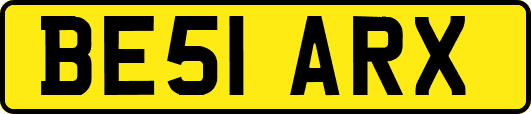 BE51 ARX